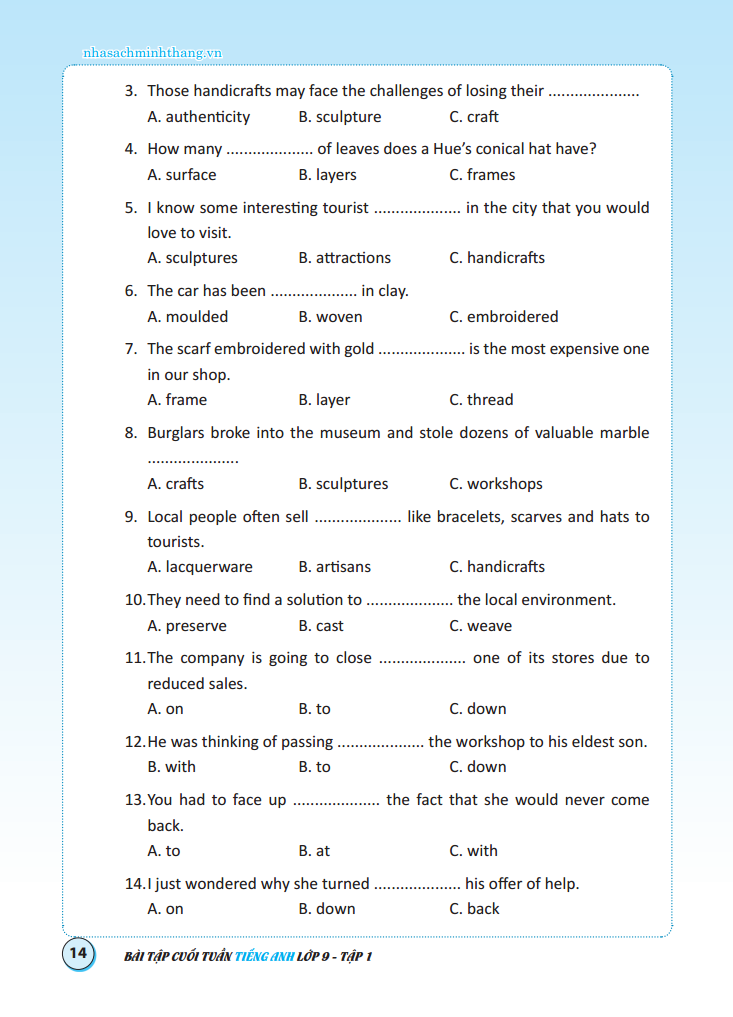 nhasachminhthang.vn

3. Those handicrafts may face the challenges of losing their ....................
A. authenticity B. sculpture C. craft

4. How many .................... of leaves does a Hue's conical hat have?
A. surface B. layers C. frames

5. I know some interesting tourist .................... in the city that you would love to visit.
A. sculptures B. attractions C. handicrafts

6. The car has been .................... in clay.
A. moulded B. woven C. embroidered

7. The scarf embroidered with gold .................... is the most expensive one in our shop.
A. frame B. layer C. thread

8. Burglars broke into the museum and stole dozens of valuable marble ....................
A. crafts B. sculptures C. workshops

9. Local people often sell .................... like bracelets, scarves and hats to tourists.
A. lacquerware B. artisans C. handicrafts

10. They need to find a solution to .................... the local environment.
A. preserve B. cast C. weave

11. The company is going to close .................... one of its stores due to reduced sales.
A. on B. to C. down

12. He was thinking of passing .................... the workshop to his eldest son.
B. with B. to C. down

13. You had to face up .................... the fact that she would never come back.
A. to B. at C. with

14. I just wondered why she turned .................... his offer of help.
A. on B. down C. back

14 BÀI TẬP CUỐI TUẦN TIẾNG ANH LỚP 9 - TẬP 1